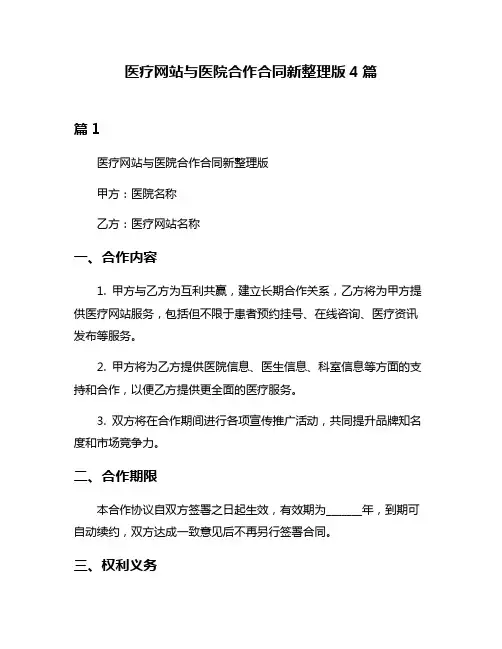 医疗网站与医院合作合同新整理版 4 篇

篇 1

医疗网站与医院合作合同新整理版

甲方：医院名称

乙方：医疗网站名称

一、合作内容

1. 甲方与乙方为互利共赢，建立长期合作关系，乙方将为甲方提供医疗网站服务，包括但不限于患者预约挂号、在线咨询、医疗资讯发布等服务。

2. 甲方将为乙方提供医院信息、医生信息、科室信息等方面的支持和合作，以便乙方提供更全面的医疗服务。

3. 双方将在合作期间进行各项宣传推广活动，共同提升品牌知名度和市场竞争力。

二、合作期限

本合作协议自双方签署之日起生效，有效期为______年，到期可自动续约，双方达成一致意见后不再另行签署合同。

三、权利义务